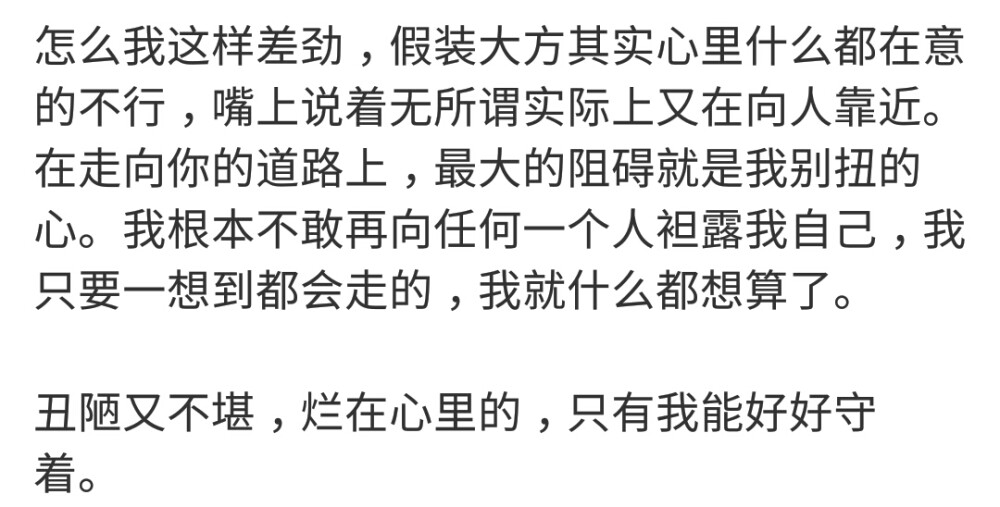 怎么我这样差劲，假装大方其实心里什么都在意的不行，嘴上说着无所谓实际上又在向人靠近。在走向你的道路上，最大的阻碍就是我别扭的心。我根本不敢再向任何一个人袒露我自己，我只要一想到都会走的，我就什么都想算了。

丑陋又不堪，烂在心里的，只有我能好好守着。